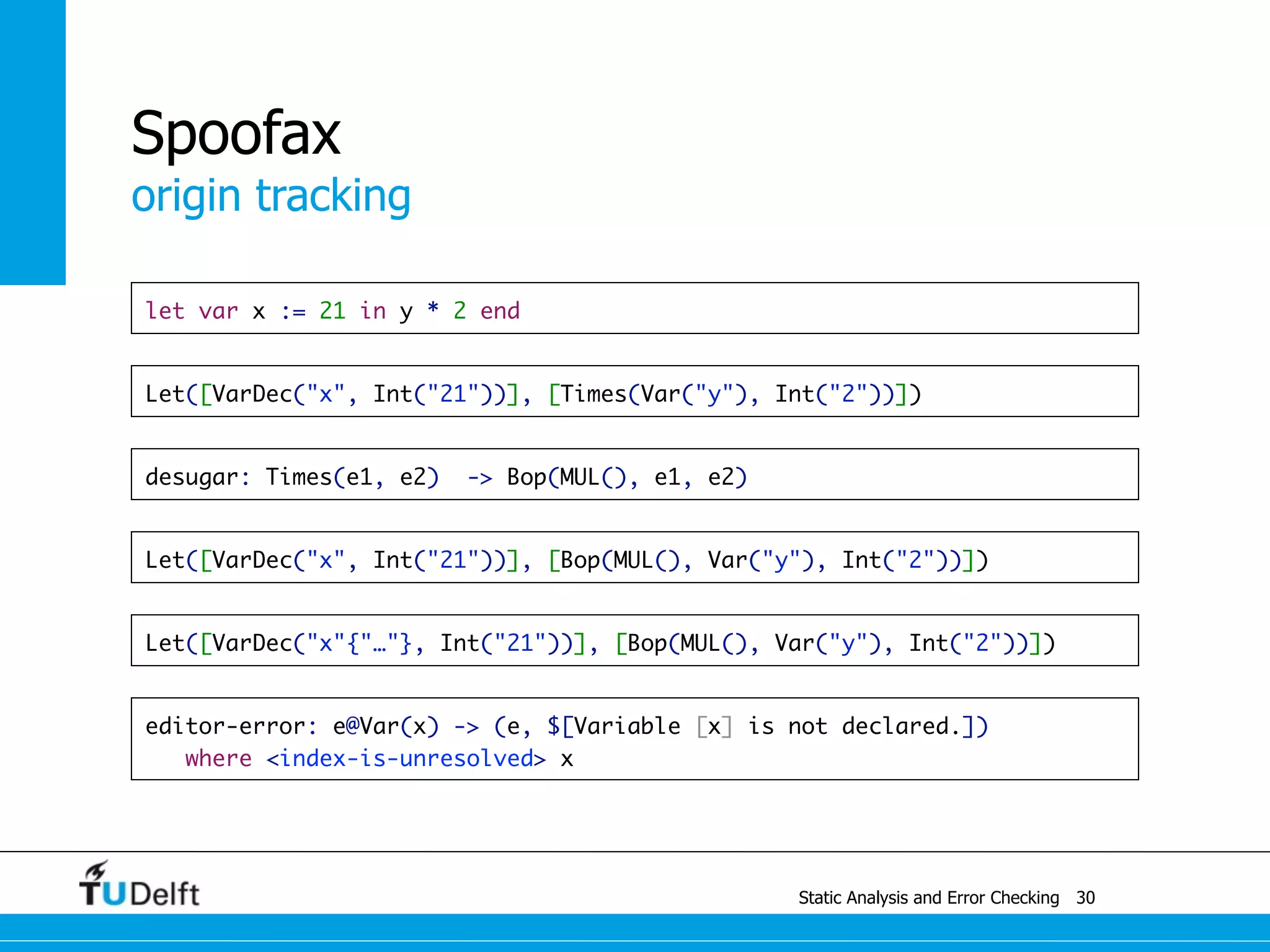 Spoofax
origin tracking

let var x := 21 in y * 2 end

Let([VarDec("x", Int("21"))], [Times(Var("y"), Int("2"))])

desugar: Times(e1, e2)  -> Bop(MUL(), e1, e2)

Let([VarDec("x", Int("21"))], [Bop(MUL(), Var("y"), Int("2"))])

Let([VarDec("x"{"…"}, Int("21"))], [Bop(MUL(), Var("y"), Int("2"))])

editor-error: e@Var(x) -> (e, $[Variable [x] is not declared.])
where <index-is-unresolved> x

TUDelft

Static Analysis and Error Checking 30